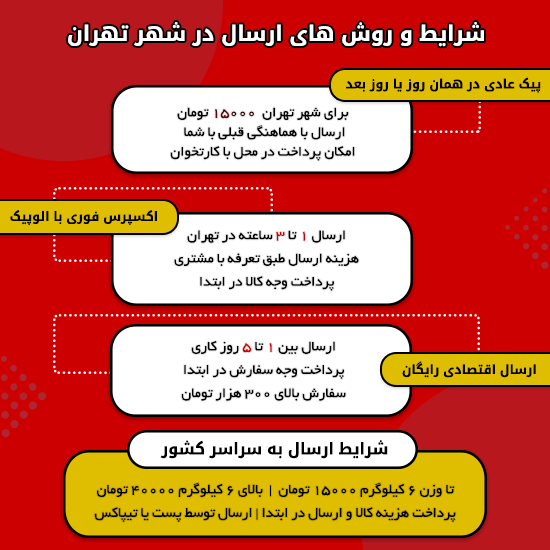 شرایط و روش های ارسال در شهر تهران

پیک عادی در همان روز یا روز بعد

برای شهر تهران ۱۵۰۰۰ تومان
ارسال با هماهنگی قبلی با شما
امکان پرداخت در محل با کارتخوان

اکسپرس فوری با الوپیک

ارسال ۱ تا ۳ ساعته در تهران
هزینه ارسال طبق تعرفه با مشتری
پرداخت وجه کالا در ابتدا

ارسال اقتصادی رایگان

ارسال بین ۱ تا ۵ روز کاری
پرداخت وجه سفارش در ابتدا
سفارش بالای ۳۰۰ هزار تومان

شرایط ارسال به سراسر کشور

تا وزن ۶ کیلوگرم ۱۵۰۰۰ تومان | بالای ۶ کیلوگرم ۴۰۰۰۰ تومان
پرداخت هزینه کالا و ارسال در ابتدا | ارسال توسط پست یا تیپاکس